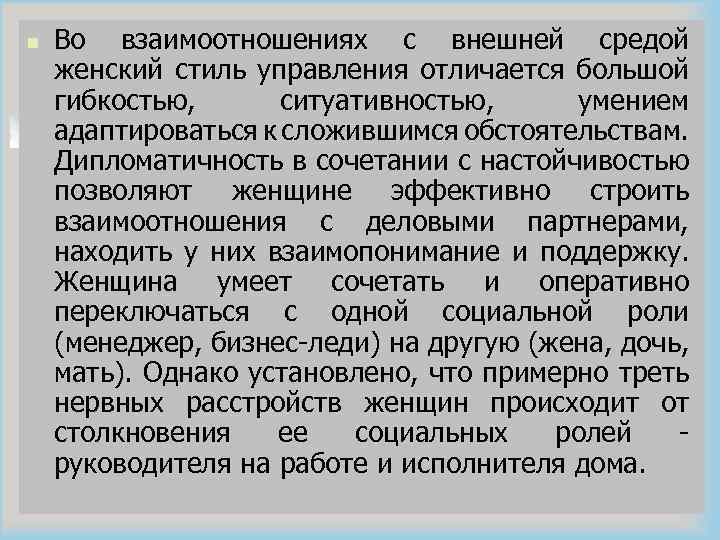 Во взаимоотношениях с внешней средой женский стиль управления отличается большой гибкостью, ситуативностью, умением адаптироваться к сложившимся обстоятельствам. Дипломатичность в сочетании с настойчивостью позволяют женщине эффективно строить взаимоотношения с деловыми партнерами, находить у них взаимопонимание и поддержку. Женщина умеет сочетать и оперативно переключаться с одной социальной роли (менеджер, бизнес-леди) на другую (жена, дочь, мать). Однако установлено, что примерно треть нервных расстройств женщин происходит от столкновения ее социальных ролей - руководителя на работе и исполнителя дома.